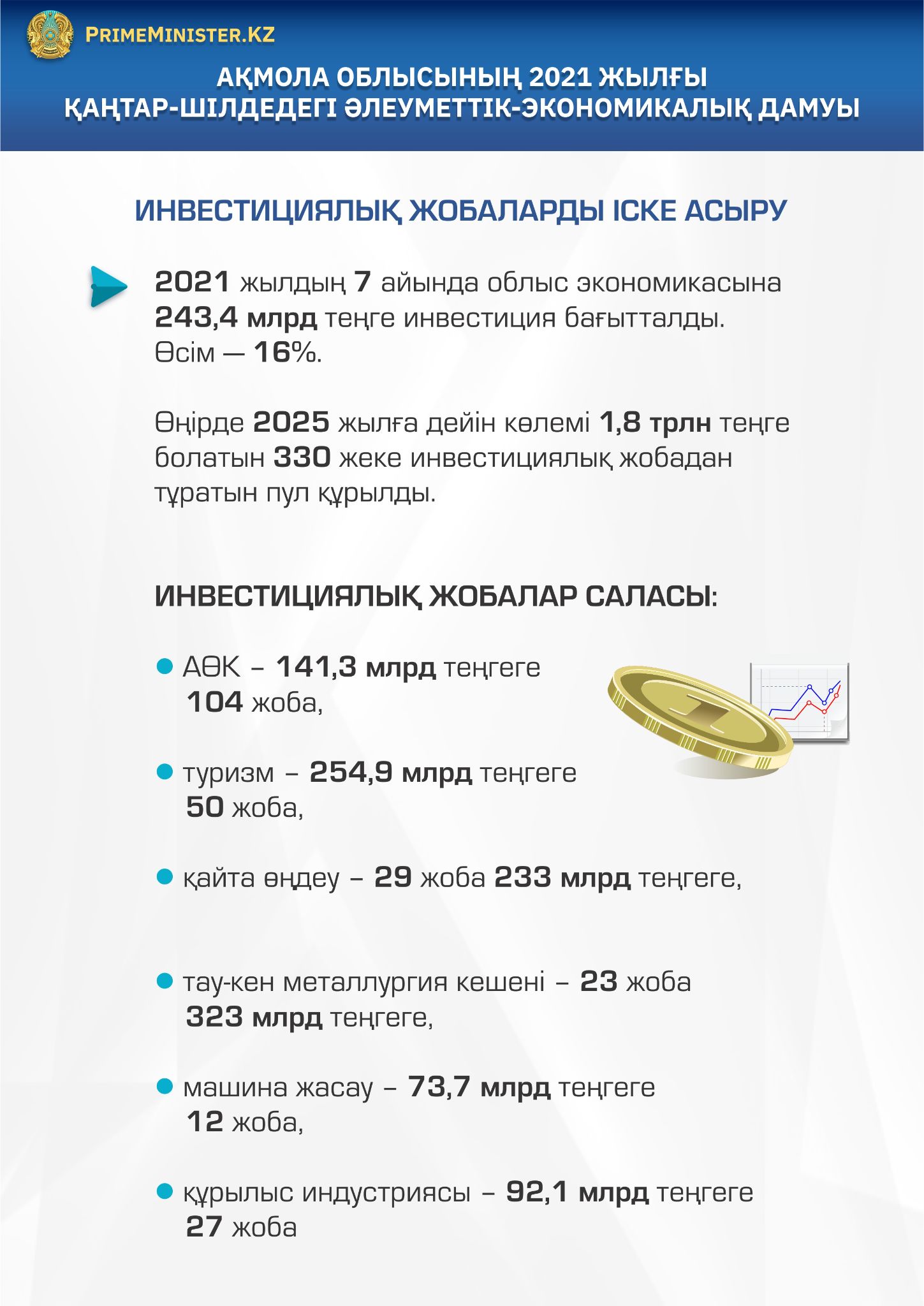 PRIMEMINISTER.KZ

АҚМОЛА ОБЛЫСЫНЫҢ 2021 ЖЫЛҒЫ ҚАҢТАР-ШІЛДЕДЕГІ ӘЛЕУМЕТТІК-ЭКОНОМИКАЛЫҚ ДАМУЫ

ИНВЕСТИЦИЯЛЫҚ ЖОБАЛАРДЫ ІСКЕ АСЫРУ

2021 жылдың 7 айында облыс экономикасына 243,4 млрд теңге инвестиция бағытталды. Өсім — 16%.

Өңірде 2025 жылға дейін көлемі 1,8 трлн теңге болатын 330 жеке инвестициялық жобадан тұратын пул құрылды.

ИНВЕСТИЦИЯЛЫҚ ЖОБАЛАР САЛАСЫ:

АӨК – 141,3 млрд теңгеге 104 жоба,

туризм – 254,9 млрд теңгеге 50 жоба,

қайта өңдеу – 29 жоба 233 млрд теңгеге,

тау-кен металлургия кешені – 23 жоба 323 млрд теңгеге,

машина жасау – 73,7 млрд теңгеге 12 жоба,

құрылыс индустриясы – 92,1 млрд теңгеге 27 жоба